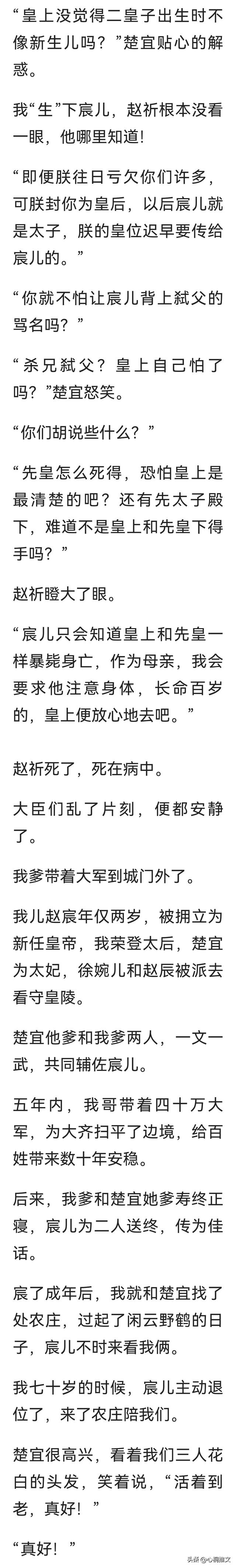 “皇上没觉得二皇子出生时不像新生儿吗？”楚宜贴心的解惑。

我“生”下宸儿，赵祈根本没看一眼，他哪里知道！

“即便朕往日亏欠你们许多，可朕封你为皇后，以后宸儿就是太子，朕的皇位迟早要传给宸儿的。”

“你就不怕让宸儿背上弑父的骂名吗？”

“杀兄弑父？皇上自己怕了吗？”楚宜怒笑。

“你们胡说些什么？”

“先皇怎么死得，恐怕皇上是最清楚的吧？还有先太子殿下，难道不是皇上和先皇下得手吗？”

赵祈瞪大了眼。

“宸儿只会知道皇上和先皇一样暴毙身亡，作为母亲，我会要求他注意身体，长命百岁的，皇上便放心地去吧。”

赵祈死了，死在病中。

大臣们乱了片刻，便都安静了。

我爹带着大军到城门外了。

我儿赵宸年仅两岁，被拥立为新任皇帝，我荣登太后，楚宜为太妃，徐婉儿和赵辰被派去看守皇陵。

楚宜他爹和我爹两人，一文一武，共同辅佐宸儿。

五年内，我哥带着四十万大军，为大齐扫平了边境，给百姓带来数十年安稳。

后来，我爹和楚宜她爹寿终正寝，宸儿为二人送终，传为佳话。

宸了成年后，我就和楚宜找了处农庄，过起了闲云野鹤的日子，宸儿不时来看我俩。

我七十岁的时候，宸儿主动退位了，来了农庄陪我们。

楚宜很高兴，看着我们三人花白的头发，笑着说，“活着到老，真好！”

“真好！”

头条@心调推文